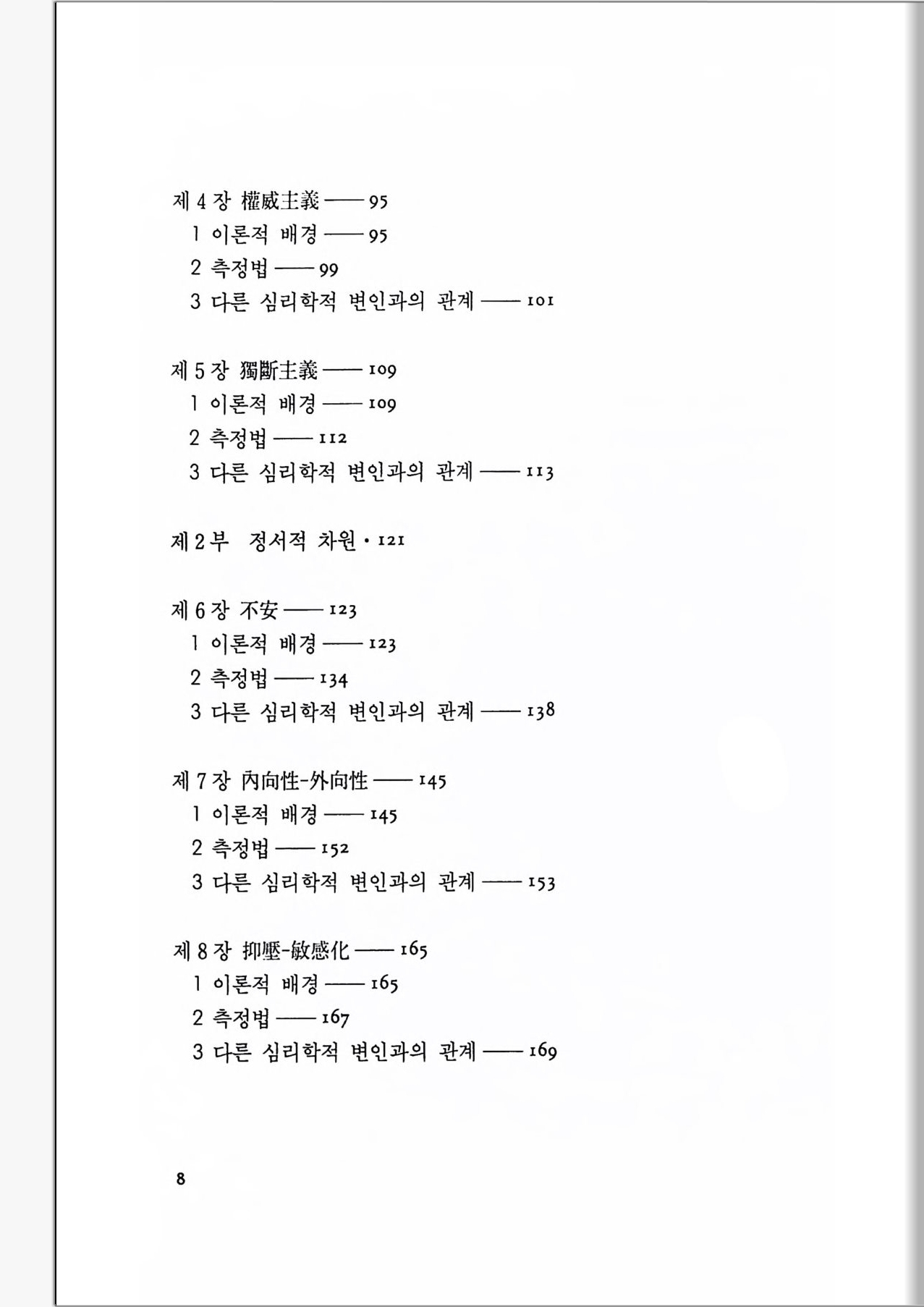 제 4 장 權威主義 —— 95
1 이론적 배경 —— 95
2 측정법 —— 99
3 다른 심리학적 변인과의 관계 —— 101

제 5 장 獨斷主義 —— 109
1 이론적 배경 —— 109
2 측정법 —— 112
3 다른 심리학적 변인과의 관계 —— 113

제 2 부 정서적 차원 · 121

제 6 장 不安 —— 123
1 이론적 배경 —— 123
2 측정법 —— 134
3 다른 심리학적 변인과의 관계 —— 138

제 7 장 內向性-外向性 —— 145
1 이론적 배경 —— 145
2 측정법 —— 152
3 다른 심리학적 변인과의 관계 —— 153

제 8 장 抑壓-敏感化 —— 165
1 이론적 배경 —— 165
2 측정법 —— 167
3 다른 심리학적 변인과의 관계 —— 169

8